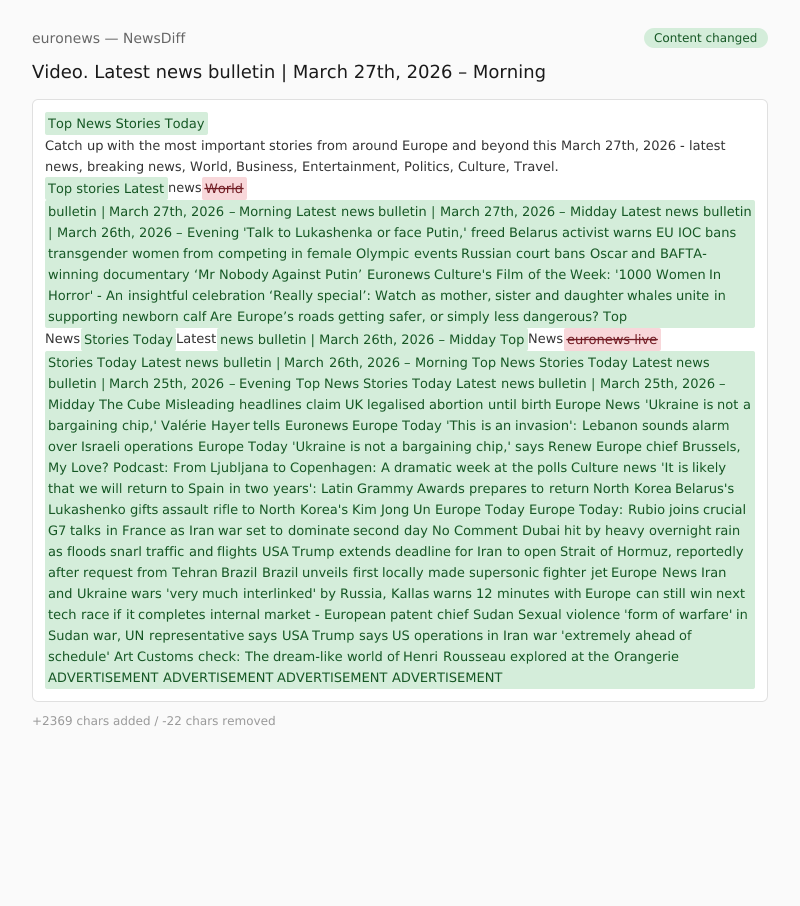 euronews — NewsDiff

Content changed

Video. Latest news bulletin | March 27th, 2026 – Morning

Top News Stories Today
Catch up with the most important stories from around Europe and beyond this March 27th, 2026 - latest news, breaking news, World, Business, Entertainment, Politics, Culture, Travel.
Top stories Latest news World
bulletin | March 27th, 2026 – Morning Latest news bulletin | March 27th, 2026 – Midday Latest news bulletin | March 26th, 2026 – Evening 'Talk to Lukashenka or face Putin,' freed Belarus activist warns EU IOC bans transgender women from competing in female Olympic events Russian court bans Oscar and BAFTA-winning documentary ‘Mr Nobody Against Putin’ Euronews Culture's Film of the Week: '1000 Women In Horror' - An insightful celebration ‘Really special’: Watch as mother, sister and daughter whales unite in supporting newborn calf Are Europe’s roads getting safer, or simply less dangerous? Top
News Stories Today Latest news bulletin | March 26th, 2026 – Midday Top News euronews live
Stories Today Latest news bulletin | March 26th, 2026 – Morning Top News Stories Today Latest news bulletin | March 25th, 2026 – Evening Top News Stories Today Latest news bulletin | March 25th, 2026 – Midday The Cube Misleading headlines claim UK legalised abortion until birth Europe News 'Ukraine is not a bargaining chip,' Valérie Hayer tells Euronews Europe Today 'This is an invasion': Lebanon sounds alarm over Israeli operations Europe Today 'Ukraine is not a bargaining chip,' says Renew Europe chief Brussels, My Love? Podcast: From Ljubljana to Copenhagen: A dramatic week at the polls Culture news 'It is likely that we will return to Spain in two years': Latin Grammy Awards prepares to return North Korea Belarus's Lukashenko gifts assault rifle to North Korea's Kim Jong Un Europe Today Europe Today: Rubio joins crucial G7 talks in France as Iran war set to dominate second day No Comment Dubai hit by heavy overnight rain as floods snarl traffic and flights USA Trump extends deadline for Iran to open Strait of Hormuz, reportedly after request from Tehran Brazil Brazil unveils first locally made supersonic fighter jet Europe News Iran and Ukraine wars 'very much interlinked' by Russia, Kallas warns 12 minutes with Europe can still win next tech race if it completes internal market - European patent chief Sudan Sexual violence 'form of warfare' in Sudan war, UN representative says USA Trump says US operations in Iran war 'extremely ahead of schedule' Art Customs check: The dream-like world of Henri Rousseau explored at the Orangerie ADVERTISEMENT ADVERTISEMENT ADVERTISEMENT ADVERTISEMENT

+2369 chars added / -22 chars removed